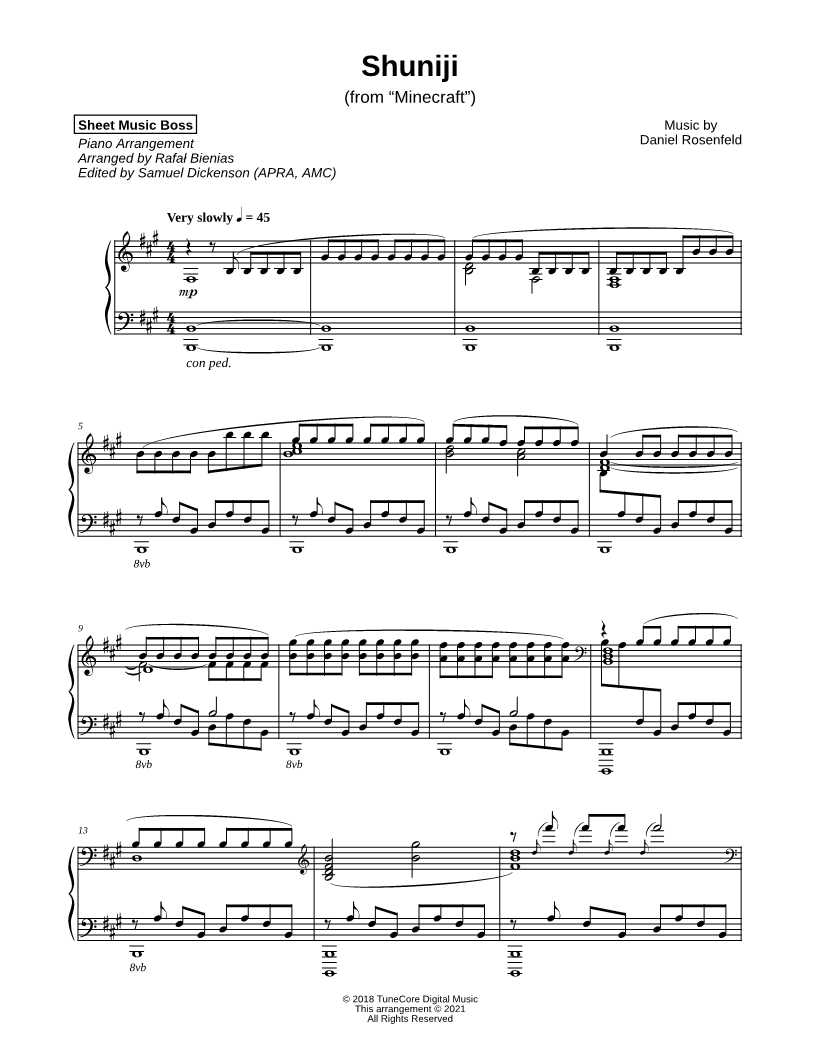 Shuniji
(from "Minecraft")

Sheet Music Boss
Piano Arrangement
Arranged by Rafał Bienias
Edited by Samuel Dickenson (APRA, AMC)

Music by
Daniel Rosenfeld

Very slowly ♩ = 45

mp

con ped.

5

8vb

9

8vb

8vb

13

8vb

© 2018 TuneCore Digital Music
This arrangement © 2021
All Rights Reserved